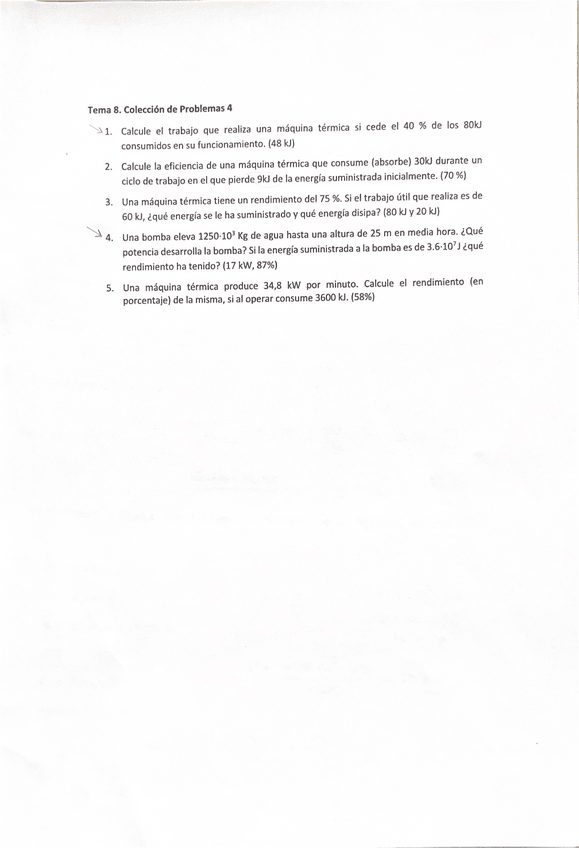 Tema 8. Colección de Problemas 4

1. Calcule el trabajo que realiza una máquina térmica si cede el 40 % de los 80kJ consumidos en su funcionamiento. (48 kJ)

2. Calcule la eficiencia de una máquina térmica que consume (absorbe) 30kJ durante un ciclo de trabajo en el que pierde 9kJ de la energía suministrada inicialmente. (70 %)

3. Una máquina térmica tiene un rendimiento del 75 %. Si el trabajo útil que realiza es de 60 kJ, ¿qué energía se le ha suministrado y qué energía disipa? (80 kJ y 20 kJ)

4. Una bomba eleva $1250 \cdot 10^3$ Kg de agua hasta una altura de 25 m en media hora. ¿Qué potencia desarrolla la bomba? Si la energía suministrada a la bomba es de $3.6 \cdot 10^7$ J ¿qué rendimiento ha tenido? (17 kW, 87%)

5. Una máquina térmica produce 34,8 kW por minuto. Calcule el rendimiento (en porcentaje) de la misma, si al operar consume 3600 kJ. (58%)